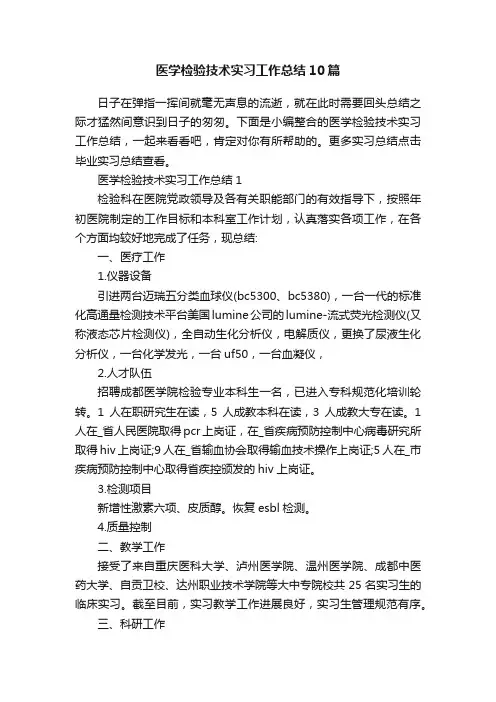 医学检验技术实习工作总结10篇

日子在弹指一挥间就毫无声息的流逝，就在此时需要回头总结之际才猛然间意识到日子的匆匆。下面是小编整合的医学检验技术实习工作总结，一起来看看吧，肯定对你有所帮助的。更多实习总结点击毕业实习总结查看。

医学检验技术实习工作总结1

检验科在医院党政领导及各有关职能部门的有效指导下，按照年初医院制定的工作目标和本科室工作计划，认真落实各项工作，在各个方面均较好地完成了任务，现总结:

一、医疗工作

1.仪器设备

引进两台迈瑞五分类血球仪(bc5300、bc5380)，一台一代的标准化高通量检测技术平台美国lumine公司的lumine-流式荧光检测仪(又称液态芯片检测仪)，全自动生化分析仪，电解质仪，更换了尿液生化分析仪，一台化学发光，一台uf50，一台血凝仪，

2.人才队伍

招聘成都医学院检验专业本科生一名，已进入专科规范化培训轮转。1人在职研究生在读，5人成教本科在读，3人成教大专在读。1人在_省人民医院取得pcr上岗证，在_省疾病预防控制中心病毒研究所取得hiv上岗证;9人在_省输血协会取得输血技术操作上岗证;5人在_市疾病预防控制中心取得省疾控颁发的hiv上岗证。

3.检测项目

新增性激素六项、皮质醇。恢复esbl检测。

4.质量控制

二、教学工作

接受了来自重庆医科大学、泸州医学院、温州医学院、成都中医药大学、自贡卫校、达州职业技术学院等大中专院校共25名实习生的临床实习。截至目前，实习教学工作进展良好，实习生管理规范有序。

三、科研工作